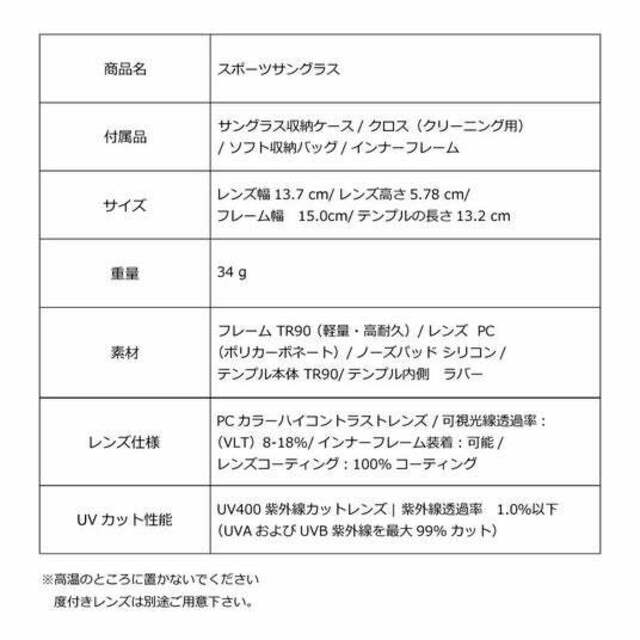 | 商品名 | スポーツサングラス |
|---|---|
| 付属品 | サングラス収納ケース / クロス（クリーニング用） / ソフト収納バッグ / インナーフレーム |
| サイズ | レンズ幅 13.7 cm/ レンズ高さ 5.78 cm/ フレーム幅　15.0cm/ テンプルの長さ 13.2 cm |
| 重量 | 34 g |
| 素材 | フレーム TR90（軽量・高耐久）/ レンズ PC（ポリカーボネート）/ ノーズパッド シリコン / テンプル本体 TR90/ テンプル内側　ラバー |
| レンズ仕様 | PC カラーハイコントラストレンズ / 可視光線透過率：（VLT）8-18%/ インナーフレーム装着：可能 / レンズコーティング：100% コーティング |
| UV カット性能 | UV400 紫外線カットレンズ｜紫外線透過率　1.0%以下（UVA および UVB 紫外線を最大 99% カット） |

※高温のところに置かないでください
度付きレンズは別途ご用意下さい。